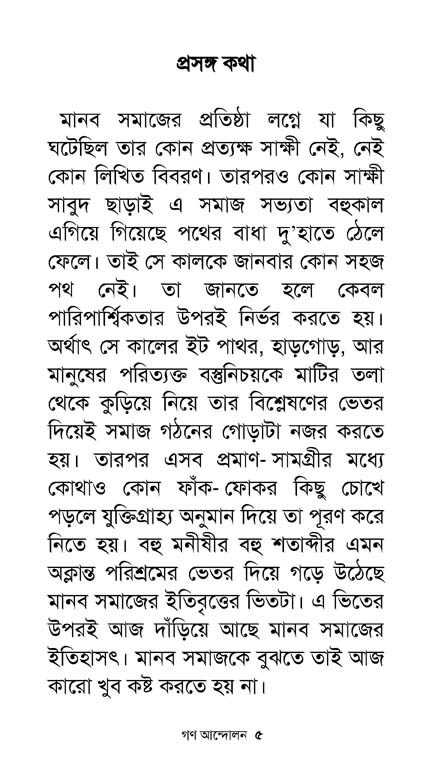 প্রসঙ্গ কথা

মানব সমাজের প্রতিষ্ঠা লগ্নে যা কিছু ঘটেছিল তার কোন প্রত্যক্ষ সাক্ষী নেই, নেই কোন লিখিত বিবরণ। তারপরও কোন সাক্ষী সাবুদ ছাড়াই এ সমাজ সভ্যতা বহুকাল এগিয়ে গিয়েছে পথের বাধা দু'হাতে ঠেলে ফেলে। তাই সে কালকে জানবার কোন সহজ পথ নেই। তা জানতে হলে কেবল পারিপার্শ্বিকতার উপরই নির্ভর করতে হয়। অর্থাৎ সে কালের ইট পাথর, হাড়গোড়, আর মানুষের পরিত্যক্ত বস্তুনিচয়কে মাটির তলা থেকে কুড়িয়ে নিয়ে তার বিশ্লেষণের ভেতর দিয়েই সমাজ গঠনের গোড়াটা নজর করতে হয়। তারপর এসব প্রমাণ- সামগ্রীর মধ্যে কোথাও কোন ফাঁক- ফোকর কিছু চোখে পড়লে যুক্তিগ্রাহ্য অনুমান দিয়ে তা পূরণ করে নিতে হয়। বহু মনীষীর বহু শতাব্দীর এমন অক্লান্ত পরিশ্রমের ভেতর দিয়ে গড়ে উঠেছে মানব সমাজের ইতিবৃত্তের ভিতটা। এ ভিতের উপরই আজ দাঁড়িয়ে আছে মানব সমাজের ইতিহাসৎ। মানব সমাজকে বুঝতে তাই আজ কারো খুব কষ্ট করতে হয় না।

গণ আন্দোলন ৫